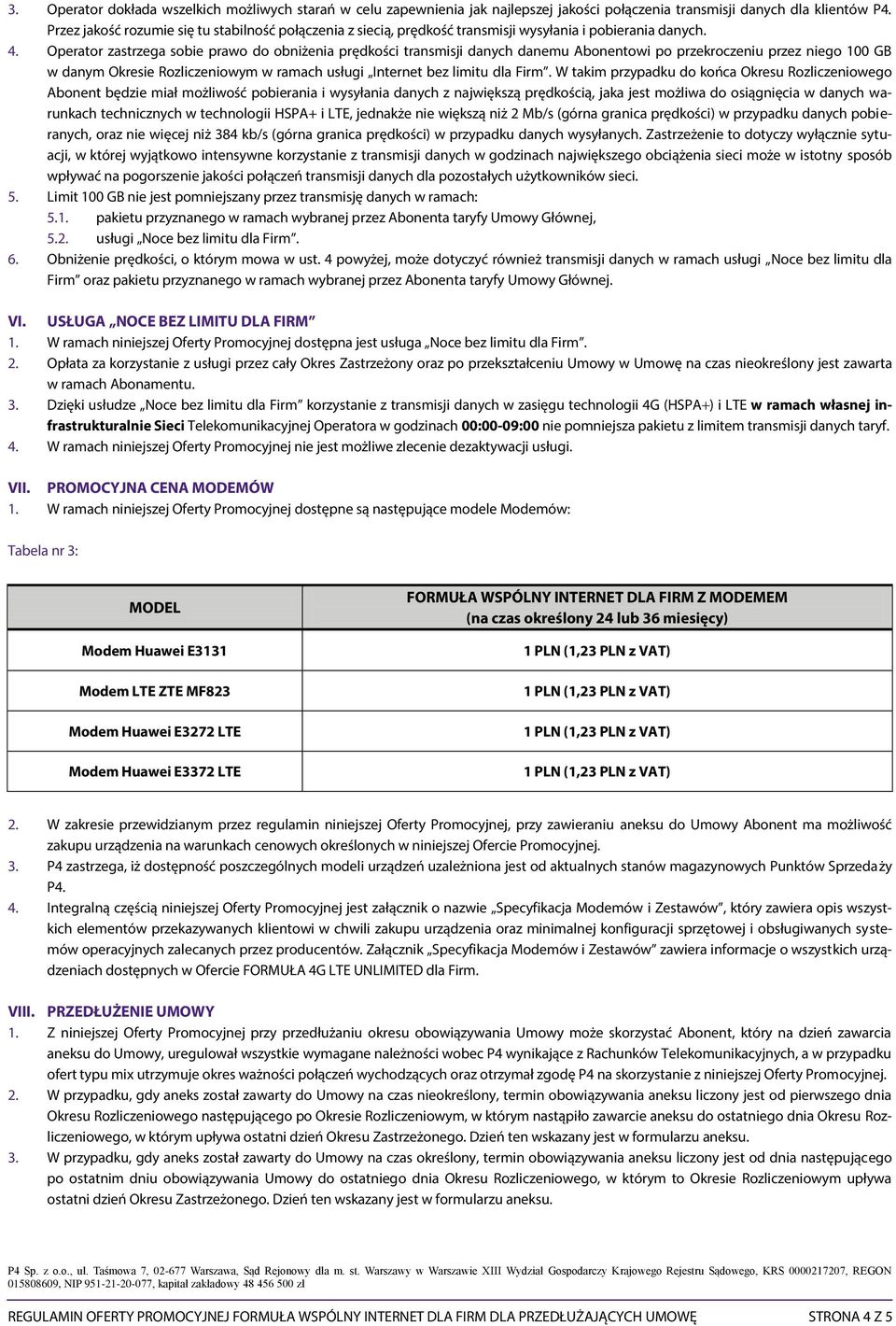 3. Operator dokłada wszelkich możliwych starań w celu zapewnienia jak najlepszej jakości połączenia transmisji danych dla klientów P4. Przez jakość rozumie się tu stabilność połączenia z siecią, prędkość transmisji wysyłania i pobierania danych.

4. Operator zastrzega sobie prawo do obniżenia prędkości transmisji danych danemu Abonentowi po przekroczeniu przez niego 100 GB w danym Okresie Rozliczeniowym w ramach usługi „Internet bez limitu dla Firm". W takim przypadku do końca Okresu Rozliczeniowego Abonent będzie miał możliwość pobierania i wysyłania danych z największą prędkością, jaka jest możliwa do osiągnięcia w danych warunkach technicznych w technologii HSPA+ i LTE, jednakże nie większą niż 2 Mb/s (górna granica prędkości) w przypadku danych pobieranych, oraz nie więcej niż 384 kb/s (górna granica prędkości) w przypadku danych wysyłanych. Zastrzeżenie to dotyczy wyłącznie sytuacji, w której wyjątkowo intensywne korzystanie z transmisji danych w godzinach największego obciążenia sieci może w istotny sposób wpływać na pogorszenie jakości połączeń transmisji danych dla pozostałych użytkowników sieci.

5. Limit 100 GB nie jest pomniejszany przez transmisję danych w ramach:
5.1. pakietu przyznanego w ramach wybranej przez Abonenta taryfy Umowy Głównej,
5.2. usługi „Noce bez limitu dla Firm".

6. Obniżenie prędkości, o którym mowa w ust. 4 powyżej, może dotyczyć również transmisji danych w ramach usługi „Noce bez limitu dla Firm" oraz pakietu przyznanego w ramach wybranej przez Abonenta taryfy Umowy Głównej.

VI. USŁUGA „NOCE BEZ LIMITU DLA FIRM"
1. W ramach niniejszej Oferty Promocyjnej dostępna jest usługa „Noce bez limitu dla Firm".
2. Opłata za korzystanie z usługi przez cały Okres Zastrzeżony oraz po przekształceniu Umowy w Umowę na czas nieokreślony jest zawarta w ramach Abonamentu.
3. Dzięki usłudze „Noce bez limitu dla Firm" korzystanie z transmisji danych w zasięgu technologii 4G (HSPA+) i LTE w ramach własnej infrastrukturalnie Sieci Telekomunikacyjnej Operatora w godzinach 00:00-09:00 nie pomniejsza pakietu z limitem transmisji danych taryf.
4. W ramach niniejszej Oferty Promocyjnej nie jest możliwe zlecenie dezaktywacji usługi.

VII. PROMOCYJNA CENA MODEMÓW
1. W ramach niniejszej Oferty Promocyjnej dostępne są następujące modele Modemów:

Tabela nr 3:

| MODEL | FORMUŁA WSPÓLNY INTERNET DLA FIRM Z MODEMEM (na czas określony 24 lub 36 miesięcy) |
|---|---|
| Modem Huawei E3131 | 1 PLN (1,23 PLN z VAT) |
| Modem LTE ZTE MF823 | 1 PLN (1,23 PLN z VAT) |
| Modem Huawei E3272 LTE | 1 PLN (1,23 PLN z VAT) |
| Modem Huawei E3372 LTE | 1 PLN (1,23 PLN z VAT) |

2. W zakresie przewidzianym przez regulamin niniejszej Oferty Promocyjnej, przy zawieraniu aneksu do Umowy Abonent ma możliwość zakupu urządzenia na warunkach cenowych określonych w niniejszej Ofercie Promocyjnej.
3. P4 zastrzega, iż dostępność poszczególnych modeli urządzeń uzależniona jest od aktualnych stanów magazynowych Punktów Sprzedaży P4.
4. Integralną częścią niniejszej Oferty Promocyjnej jest załącznik o nazwie „Specyfikacja Modemów i Zestawów", który zawiera opis wszystkich elementów przekazywanych klientowi w chwili zakupu urządzenia oraz minimalnej konfiguracji sprzętowej i obsługiwanych systemów operacyjnych zalecanych przez producentów. Załącznik „Specyfikacja Modemów i Zestawów" zawiera informacje o wszystkich urządzeniach dostępnych w Ofercie FORMUŁA 4G LTE UNLIMITED dla Firm.

VIII. PRZEDŁUŻENIE UMOWY
1. Z niniejszej Oferty Promocyjnej przy przedłużaniu okresu obowiązywania Umowy może skorzystać Abonent, który na dzień zawarcia aneksu do Umowy, uregulował wszystkie wymagane należności wobec P4 wynikające z Rachunków Telekomunikacyjnych, a w przypadku ofert typu mix utrzymuje okres ważności połączeń wychodzących oraz otrzymał zgodę P4 na skorzystanie z niniejszej Oferty Promocyjnej.
2. W przypadku, gdy aneks został zawarty do Umowy na czas nieokreślony, termin obowiązywania aneksu liczony jest od pierwszego dnia Okresu Rozliczeniowego następującego po Okresie Rozliczeniowym, w którym nastąpiło zawarcie aneksu do ostatniego dnia Okresu Rozliczeniowego, w którym upływa ostatni dzień Okresu Zastrzeżonego. Dzień ten wskazany jest w formularzu aneksu.
3. W przypadku, gdy aneks został zawarty do Umowy na czas określony, termin obowiązywania aneksu liczony jest od dnia następującego po ostatnim dniu obowiązywania Umowy do ostatniego dnia Okresu Rozliczeniowego, w którym to Okresie Rozliczeniowym upływa ostatni dzień Okresu Zastrzeżonego. Dzień ten wskazany jest w formularzu aneksu.

P4 Sp. z o.o., ul. Taśmowa 7, 02-677 Warszawa, Sąd Rejonowy dla m. st. Warszawy w Warszawie XIII Wydział Gospodarczy Krajowego Rejestru Sądowego, KRS 0000217207, REGON 015808609, NIP 951-21-20-077, kapitał zakładowy 48 456 500 zł

REGULAMIN OFERTY PROMOCYJNEJ FORMUŁA WSPÓLNY INTERNET DLA FIRM DLA PRZEDŁUŻAJĄCYCH UMOWĘ STRONA 4 Z 5